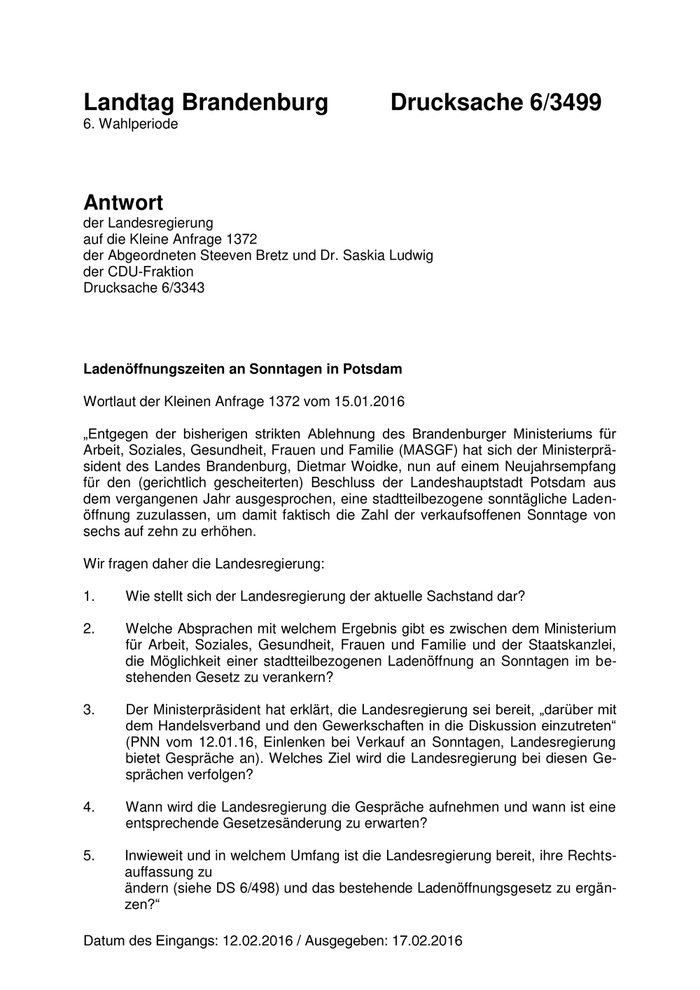 Landtag Brandenburg Drucksache 6/3499
6. Wahlperiode

Antwort
der Landesregierung
auf die Kleine Anfrage 1372
der Abgeordneten Steeven Bretz und Dr. Saskia Ludwig
der CDU-Fraktion
Drucksache 6/3343

Ladenöffnungszeiten an Sonntagen in Potsdam

Wortlaut der Kleinen Anfrage 1372 vom 15.01.2016

„Entgegen der bisherigen strikten Ablehnung des Brandenburger Ministeriums für Arbeit, Soziales, Gesundheit, Frauen und Familie (MASGF) hat sich der Ministerpräsident des Landes Brandenburg, Dietmar Woidke, nun auf einem Neujahrsempfang für den (gerichtlich gescheiterten) Beschluss der Landeshauptstadt Potsdam aus dem vergangenen Jahr ausgesprochen, eine stadtteilbezogene sonntägliche Ladenöffnung zuzulassen, um damit faktisch die Zahl der verkaufsoffenen Sonntage von sechs auf zehn zu erhöhen.

Wir fragen daher die Landesregierung:

1. Wie stellt sich der Landesregierung der aktuelle Sachstand dar?

2. Welche Absprachen mit welchem Ergebnis gibt es zwischen dem Ministerium für Arbeit, Soziales, Gesundheit, Frauen und Familie und der Staatskanzlei, die Möglichkeit einer stadtteilbezogenen Ladenöffnung an Sonntagen im bestehenden Gesetz zu verankern?

3. Der Ministerpräsident hat erklärt, die Landesregierung sei bereit, „darüber mit dem Handelsverband und den Gewerkschaften in die Diskussion einzutreten“ (PNN vom 12.01.16, Einlenken bei Verkauf an Sonntagen, Landesregierung bietet Gespräche an). Welches Ziel wird die Landesregierung bei diesen Gesprächen verfolgen?

4. Wann wird die Landesregierung die Gespräche aufnehmen und wann ist eine entsprechende Gesetzesänderung zu erwarten?

5. Inwieweit und in welchem Umfang ist die Landesregierung bereit, ihre Rechtsauffassung zu
ändern (siehe DS 6/498) und das bestehende Ladenöffnungsgesetz zu ergänzen?“

Datum des Eingangs: 12.02.2016 / Ausgegeben: 17.02.2016